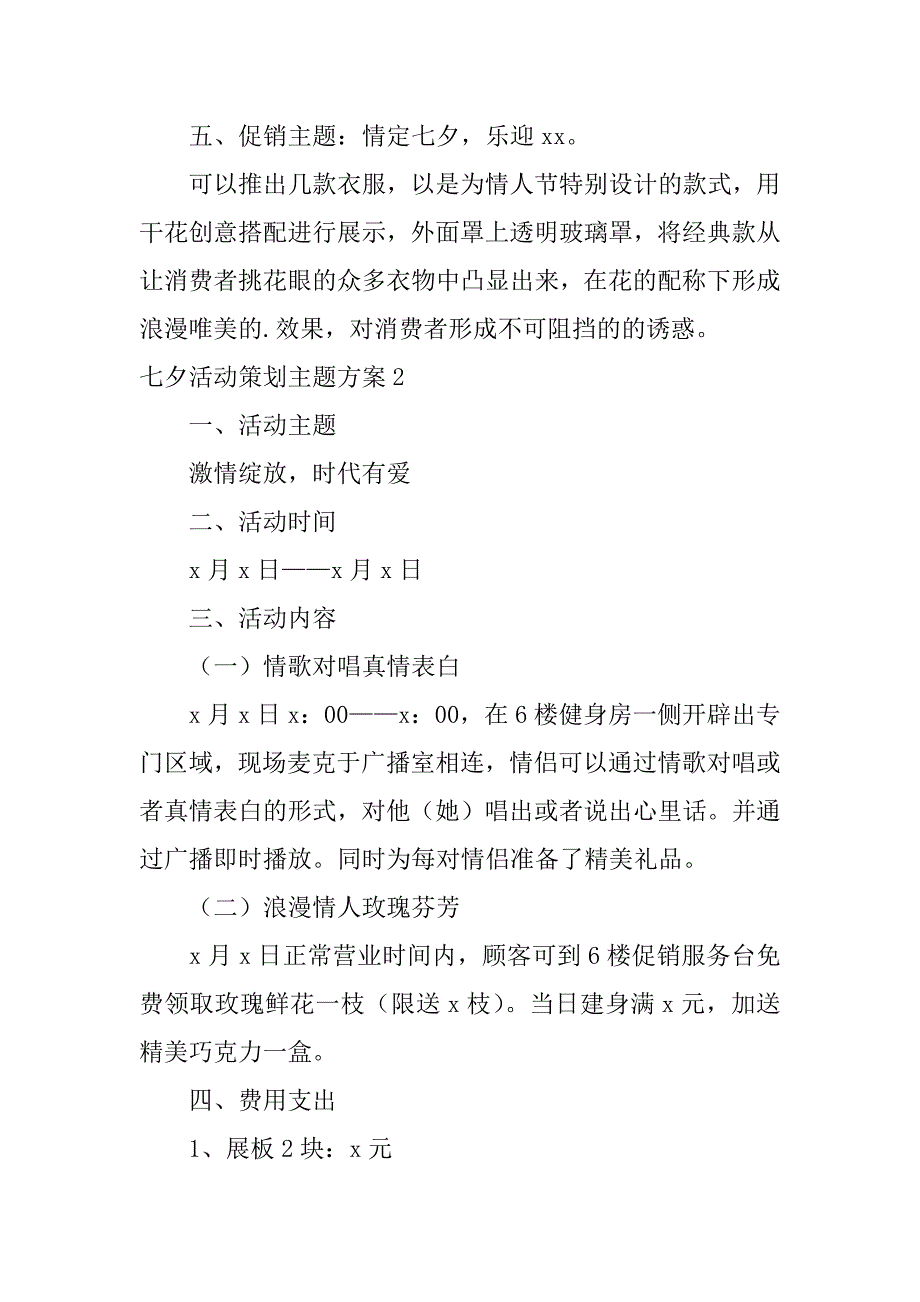 五、促销主题：情定七夕，乐迎 xx。

可以推出几款衣服，以是为情人节特别设计的款式，用干花创意搭配进行展示，外面罩上透明玻璃罩，将经典款从让消费者挑花眼的众多衣物中凸显出来，在花的配称下形成浪漫唯美的.效果，对消费者形成不可阻挡的的诱惑。

七夕活动策划主题方案 2

一、活动主题

激情绽放，时代有爱

二、活动时间

x 月 x 日——x 月 x 日

三、活动内容

（一）情歌对唱真情表白

x 月 x 日 x：00——x：00，在 6 楼健身房一侧开辟出专门区域，现场麦克于广播室相连，情侣可以通过情歌对唱或者真情表白的形式，对他（她）唱出或者说出心里话。并通过广播即时播放。同时为每对情侣准备了精美礼品。

（二）浪漫情人玫瑰芬芳

x 月 x 日正常营业时间内，顾客可到 6 楼促销服务台免费领取玫瑰鲜花一枝（限送 x 枝）。当日建身满 x 元，加送精美巧克力一盒。

四、费用支出

1、展板 2 块：x 元